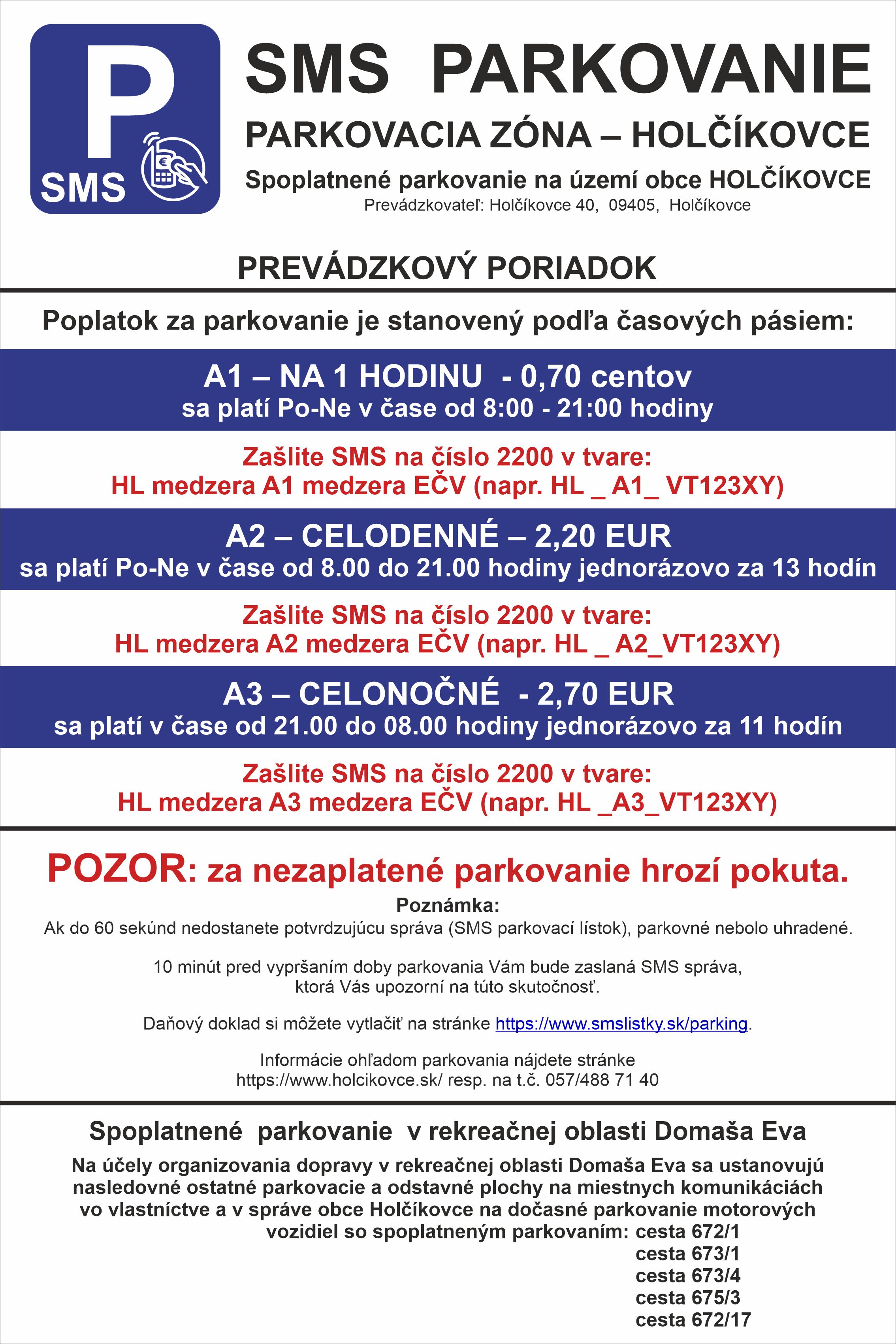 P
SMS

SMS PARKOVANIE
PARKOVACIA ZÓNA – HOLČÍKOVCE
Spoplatnené parkovanie na území obce HOLČÍKOVCE
Prevádzkovateľ: Holčíkovce 40, 09405, Holčíkovce

PREVÁDZKOVÝ PORIADOK

Poplatok za parkovanie je stanovený podľa časových pásiem:

A1 – NA 1 HODINU - 0,70 centov
sa platí Po-Ne v čase od 8:00 - 21:00 hodiny

Zašlite SMS na číslo 2200 v tvare:
HL medzera A1 medzera EČV (napr. HL _ A1_ VT123XY)

A2 – CELODENNÉ – 2,20 EUR
sa platí Po-Ne v čase od 8.00 do 21.00 hodiny jednorázovo za 13 hodín

Zašlite SMS na číslo 2200 v tvare:
HL medzera A2 medzera EČV (napr. HL _ A2_VT123XY)

A3 – CELONOČNÉ - 2,70 EUR
sa platí v čase od 21.00 do 08.00 hodiny jednorázovo za 11 hodín

Zašlite SMS na číslo 2200 v tvare:
HL medzera A3 medzera EČV (napr. HL _A3_VT123XY)

POZOR: za nezaplatené parkovanie hrozí pokuta.

Poznámka:
Ak do 60 sekúnd nedostanete potvrdzujúcu správa (SMS parkovací lístok), parkovné nebolo uhradené.

10 minút pred vypršaním doby parkovania Vám bude zaslaná SMS správa, ktorá Vás upozorní na túto skutočnosť.

Daňový doklad si môžete vytlačiť na stránke https://www.smslistky.sk/parking.

Informácie ohľadom parkovania nájdete stránke https://www.holcikovce.sk/ resp. na t.č. 057/488 71 40

Spoplatnené parkovanie v rekreačnej oblasti Domaša Eva

Na účely organizovania dopravy v rekreačnej oblasti Domaša Eva sa ustanovujú nasledovné ostatné parkovacie a odstavné plochy na miestnych komunikáciách vo vlastníctve a v správe obce Holčíkovce na dočasné parkovanie motorových vozidiel so spoplatneným parkovaním: cesta 672/1
cesta 673/1
cesta 673/4
cesta 675/3
cesta 672/17